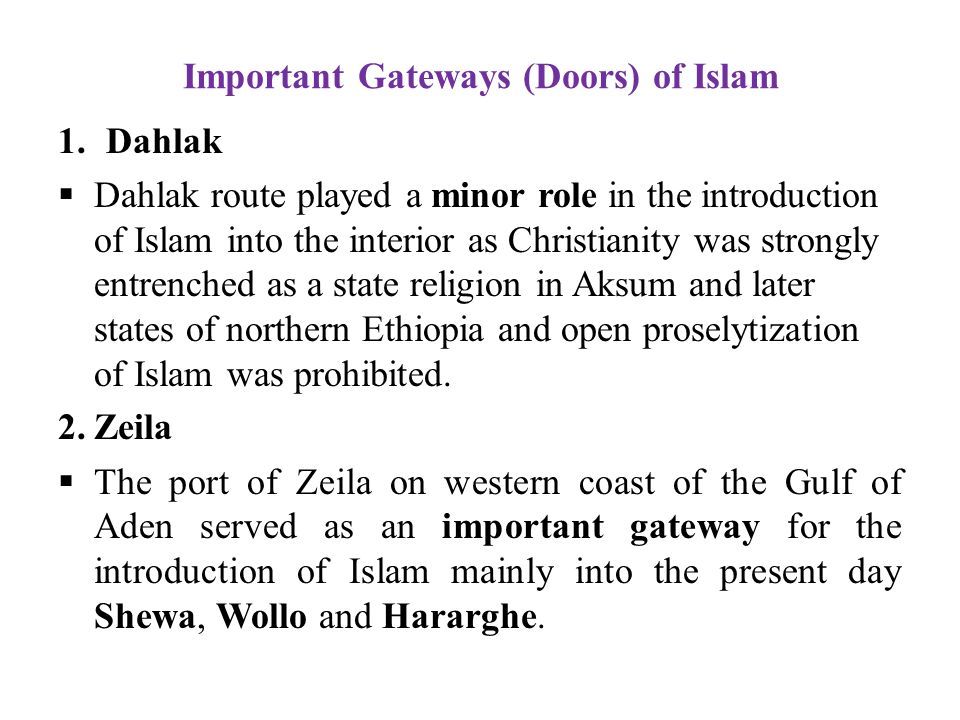 Important Gateways (Doors) of Islam

1. Dahlak

▪ Dahlak route played a minor role in the introduction of Islam into the interior as Christianity was strongly entrenched as a state religion in Aksum and later states of northern Ethiopia and open proselytization of Islam was prohibited.

2. Zeila

▪ The port of Zeila on western coast of the Gulf of Aden served as an important gateway for the introduction of Islam mainly into the present day Shewa, Wollo and Hararghe.